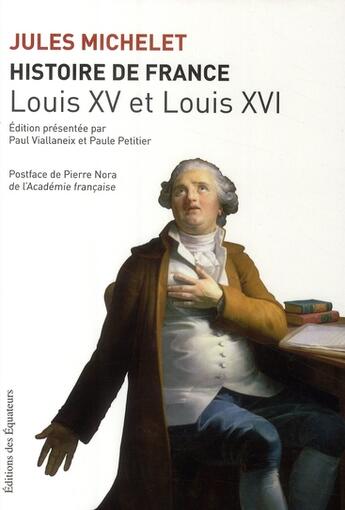 JULES MICHELET
HISTOIRE DE FRANCE
Louis XV et Louis XVI

Édition présentée par
Paul Viallaneix et Paule Petitier

Postface de Pierre Nora
de l'Académie française

Éditions des Équateurs